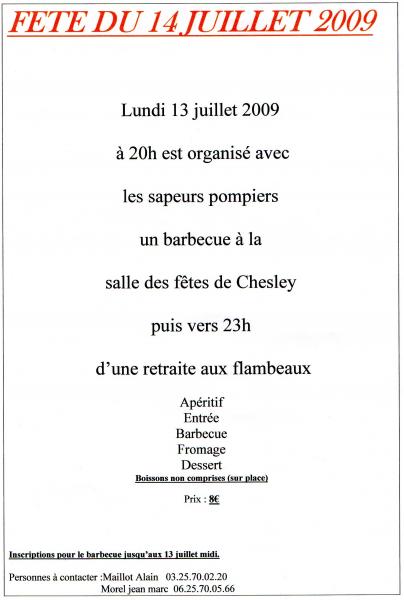 FETE DU 14 JUILLET 2009

Lundi 13 juillet 2009

à 20h est organisé avec

les sapeurs pompiers

un barbecue à la

salle des fêtes de Chesley

puis vers 23h

d'une retraite aux flambeaux

Apéritif
Entrée
Barbecue
Fromage
Dessert
Boissons non comprises (sur place)

Prix : 8€

Inscriptions pour le barbecue jusqu'aux 13 juillet midi.

Personnes à contacter :Maillot Alain 03.25.70.02.20
Morel jean marc 06.25.70.05.66